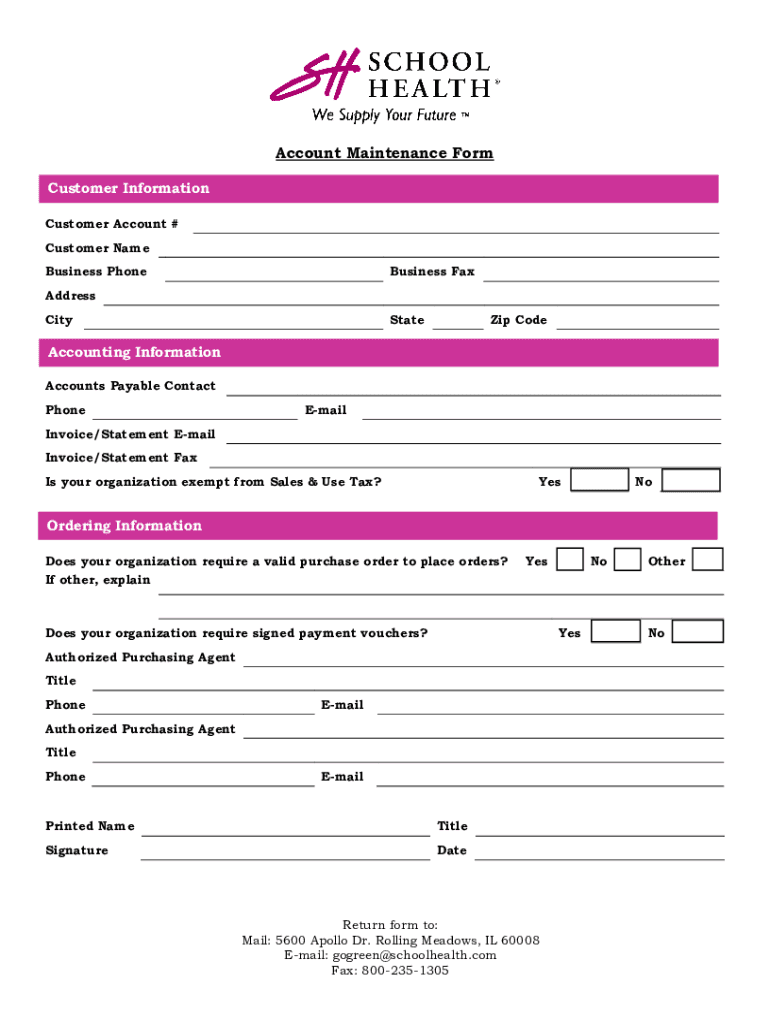 SH SCHOOL HEALTH®
We Supply Your Future™

Account Maintenance Form

Customer Information

Customer Account #
Customer Name
Business Phone
Business Fax
Address
City
State
Zip Code

Accounting Information

Accounts Payable Contact
Phone
E-mail
Invoice/Statement E-mail
Invoice/Statement Fax
Is your organization exempt from Sales & Use Tax?
Yes
No

Ordering Information

Does your organization require a valid purchase order to place orders?
Yes
No
Other
If other, explain

Does your organization require signed payment vouchers?
Yes
No
Authorized Purchasing Agent
Title
Phone
E-mail
Authorized Purchasing Agent
Title
Phone
E-mail

Printed Name
Title
Signature
Date

Return form to:
Mail: 5600 Apollo Dr. Rolling Meadows, IL 60008
E-mail: gogreen@schoolhealth.com
Fax: 800-235-1305